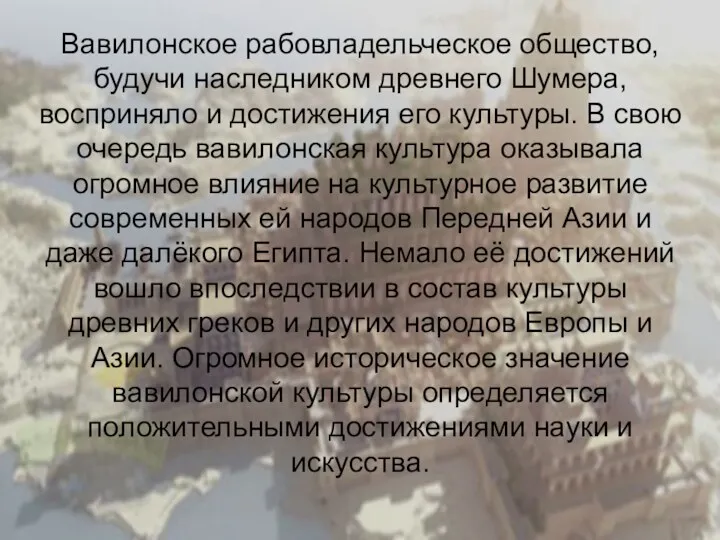 Вавилонское рабовладельческое общество, будучи наследником древнего Шумера, восприняло и достижения его культуры. В свою очередь вавилонская культура оказывала огромное влияние на культурное развитие современных ей народов Передней Азии и даже далёкого Египта. Немало её достижений вошло впоследствии в состав культуры древних греков и других народов Европы и Азии. Огромное историческое значение вавилонской культуры определяется положительными достижениями науки и искусства.